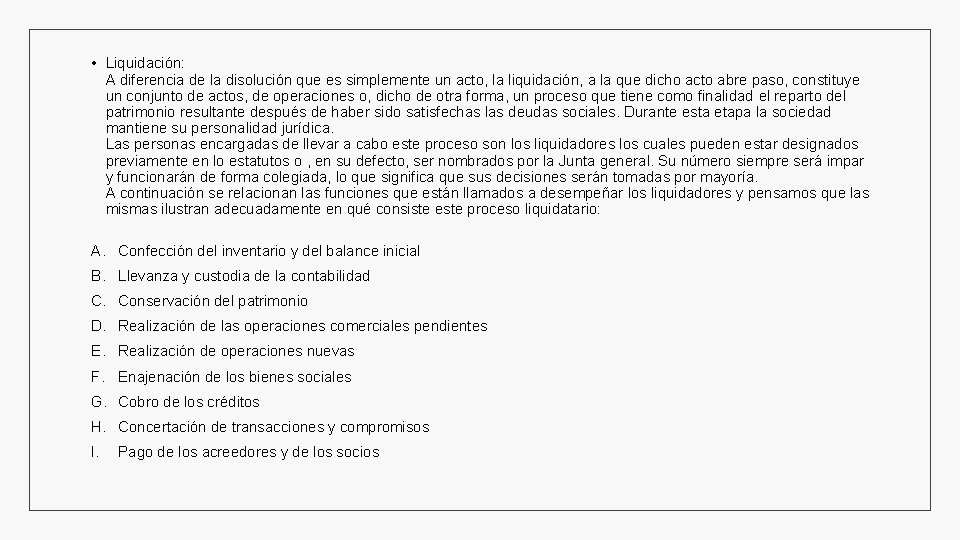 • Liquidación:
A diferencia de la disolución que es simplemente un acto, la liquidación, a la que dicho acto abre paso, constituye un conjunto de actos, de operaciones o, dicho de otra forma, un proceso que tiene como finalidad el reparto del patrimonio resultante después de haber sido satisfechas las deudas sociales. Durante esta etapa la sociedad mantiene su personalidad jurídica.
Las personas encargadas de llevar a cabo este proceso son los liquidadores los cuales pueden estar designados previamente en lo estatutos o , en su defecto, ser nombrados por la Junta general. Su número siempre será impar y funcionarán de forma colegiada, lo que significa que sus decisiones serán tomadas por mayoría.
A continuación se relacionan las funciones que están llamados a desempeñar los liquidadores y pensamos que las mismas ilustran adecuadamente en qué consiste este proceso liquidatario:

A. Confección del inventario y del balance inicial
B. Llevanza y custodia de la contabilidad
C. Conservación del patrimonio
D. Realización de las operaciones comerciales pendientes
E. Realización de operaciones nuevas
F. Enajenación de los bienes sociales
G. Cobro de los créditos
H. Concertación de transacciones y compromisos
I. Pago de los acreedores y de los socios